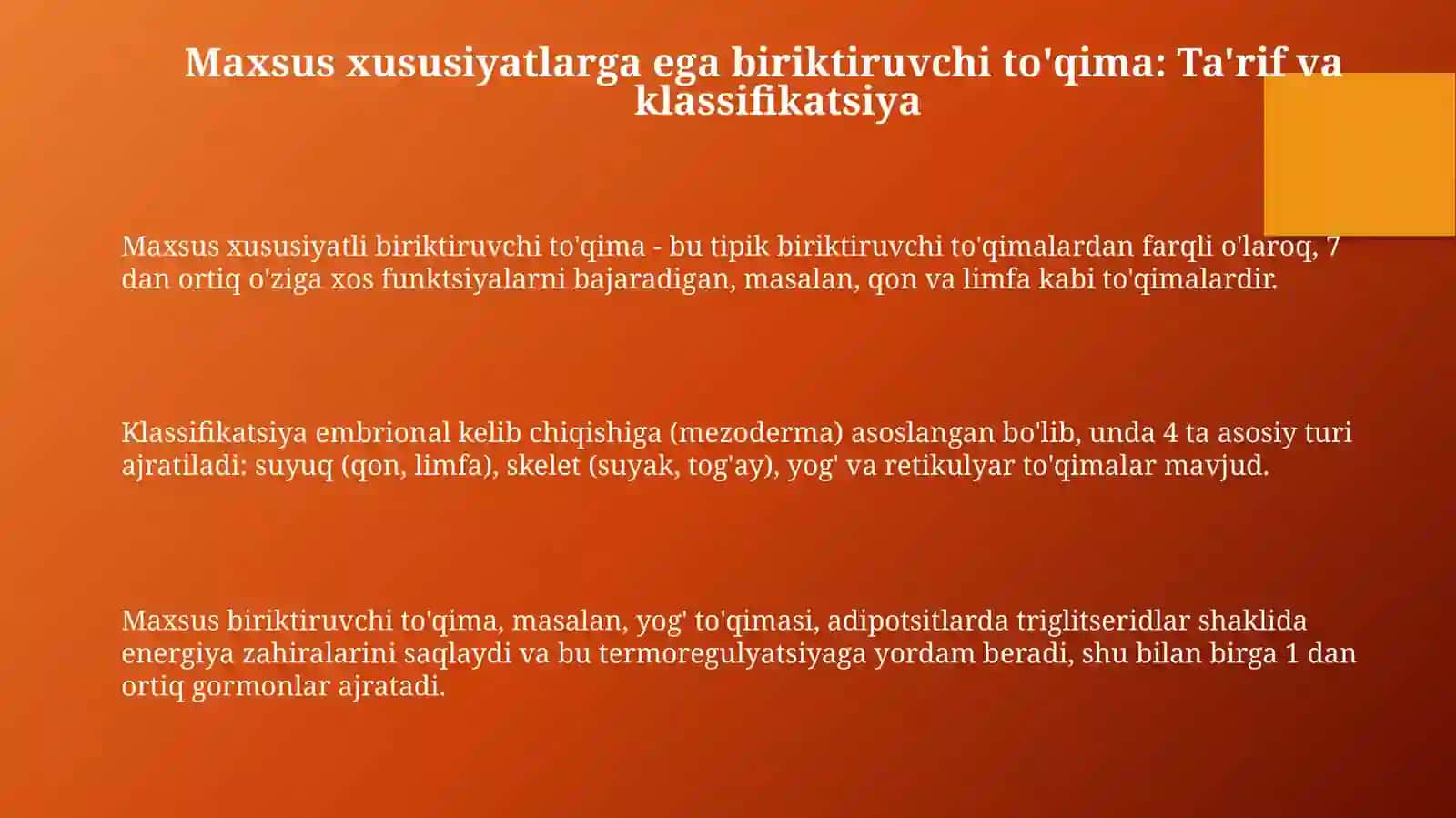 Maxsus xususiyatlarga ega biriktiruvchi to'qima: Ta'rif va klassifikatsiya

Maxsus xususiyatli biriktiruvchi to'qima - bu tipik biriktiruvchi to'qimalardan farqli o'laroq, 7 dan ortiq o'ziga xos funktsiyalarni bajaradigan, masalan, qon va limfa kabi to'qimalardir.

Klassifikatsiya embrional kelib chiqishiga (mezoderma) asoslangan bo'lib, unda 4 ta asosiy turi ajratiladi: suyuq (qon, limfa), skelet (suyak, tog'ay), yog' va retikulyar to'qimalar mavjud.

Maxsus biriktiruvchi to'qima, masalan, yog' to'qimasi, adipotsitlarda triglitseridlar shaklida energiya zahiralarini saqlaydi va bu termoregulyatsiyaga yordam beradi, shu bilan birga 1 dan ortiq gormonlar ajratadi.